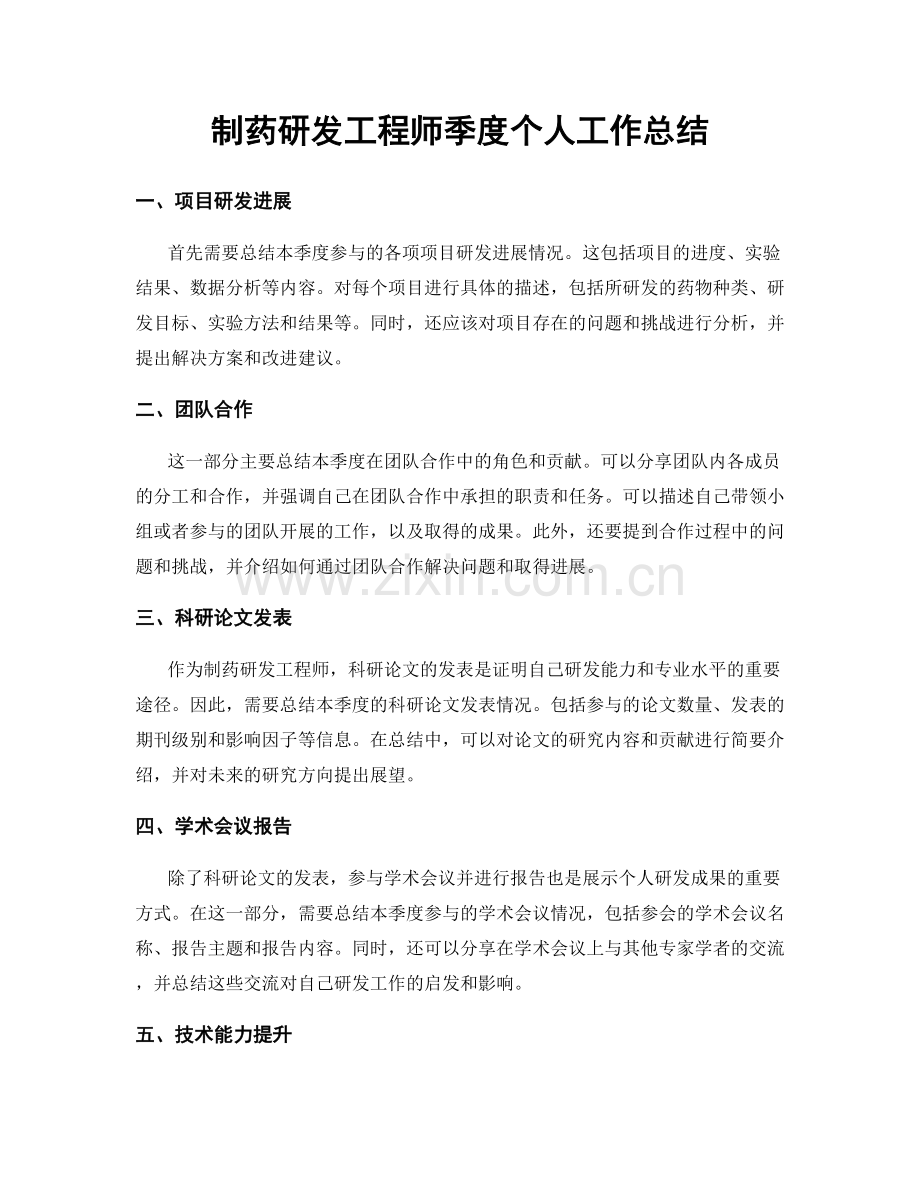 制药研发工程师季度个人工作总结

一、项目研发进展

首先需要总结本季度参与的各项项目研发进展情况。这包括项目的进度、实验结果、数据分析等内容。对每个项目进行具体的描述，包括所研发的药物种类、研发目标、实验方法和结果等。同时，还应该对项目存在的问题和挑战进行分析，并提出解决方案和改进建议。

二、团队合作

这一部分主要总结本季度在团队合作中的角色和贡献。可以分享团队内各成员的分工和合作，并强调自己在团队合作中承担的职责和任务。可以描述自己带领小组或者参与的团队开展的工作，以及取得的成果。此外，还要提到合作过程中的问题和挑战，并介绍如何通过团队合作解决问题和取得进展。

三、科研论文发表

作为制药研发工程师，科研论文的发表是证明自己研发能力和专业水平的重要途径。因此，需要总结本季度的科研论文发表情况。包括参与的论文数量、发表的期刊级别和影响因子等信息。在总结中，可以对论文的研究内容和贡献进行简要介绍，并对未来的研究方向提出展望。

四、学术会议报告

除了科研论文的发表，参与学术会议并进行报告也是展示个人研发成果的重要方式。在这一部分，需要总结本季度参与的学术会议情况，包括参会的学术会议名称、报告主题和报告内容。同时，还可以分享在学术会议上与其他专家学者的交流，并总结这些交流对自己研发工作的启发和影响。

五、技术能力提升

www.zixin.com.cn